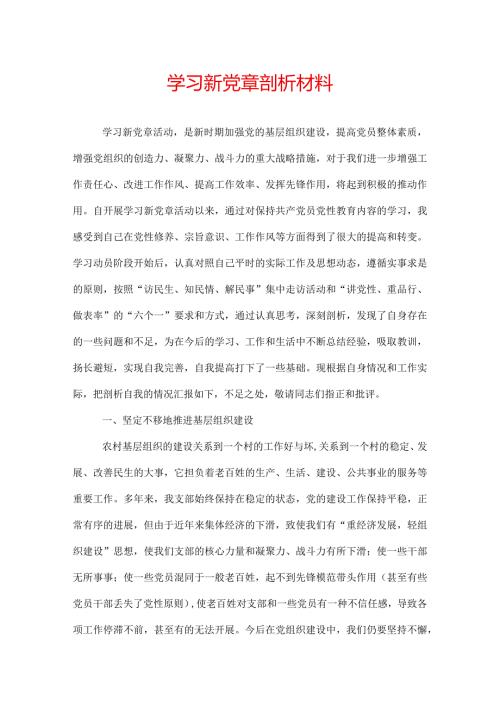 学习新党章剖析材料

学习新党章活动，是新时期加强党的基层组织建设，提高党员整体素质，增强党组织的创造力、凝聚力、战斗力的重大战略措施，对于我们进一步增强工作责任心、改进工作作风、提高工作效率、发挥先锋作用，将起到积极的推动作用。自开展学习新党章活动以来，通过对保持共产党员党性教育内容的学习，我感受到自己在党性修养、宗旨意识、工作作风等方面得到了很大的提高和转变。学习动员阶段开始后，认真对照自己平时的实际工作及思想动态，遵循实事求是的原则，按照“访民生、知民情、解民事”集中走访活动和“讲党性、重品行、做表率”的“六个一”要求和方式，通过认真思考，深刻剖析，发现了自身存在的一些问题和不足，为在今后的学习、工作和生活中不断总结经验，吸取教训，扬长避短，实现自我完善，自我提高打下了一些基础。现根据自身情况和工作实际，把剖析自我的情况汇报如下，不足之处，敬请同志们指正和批评。

一、坚定不移地推进基层组织建设

农村基层组织的建设关系到一个村的工作好与坏，关系到一个村的稳定、发展、改善民生的大事，它担负着老百姓的生产、生活、建设、公共事业的服务等重要工作。多年来，我支部始终保持在稳定的状态，党的建设工作保持平稳，正常有序的进展，但由于近年来集体经济的下滑，致使我们有“重经济发展，轻组织建设”思想，使我们支部的核心力量和凝聚力、战斗力有所下滑；使一些干部无所事事；使一些党员混同于一般老百姓，起不到先锋模范带头作用（甚至有些党员干部丢失了党性原则），使老百姓对支部和一些党员有一种不信任感，导致各项工作停滞不前，甚至有的无法开展。今后在党组织建设中，我们仍要坚持不懈，